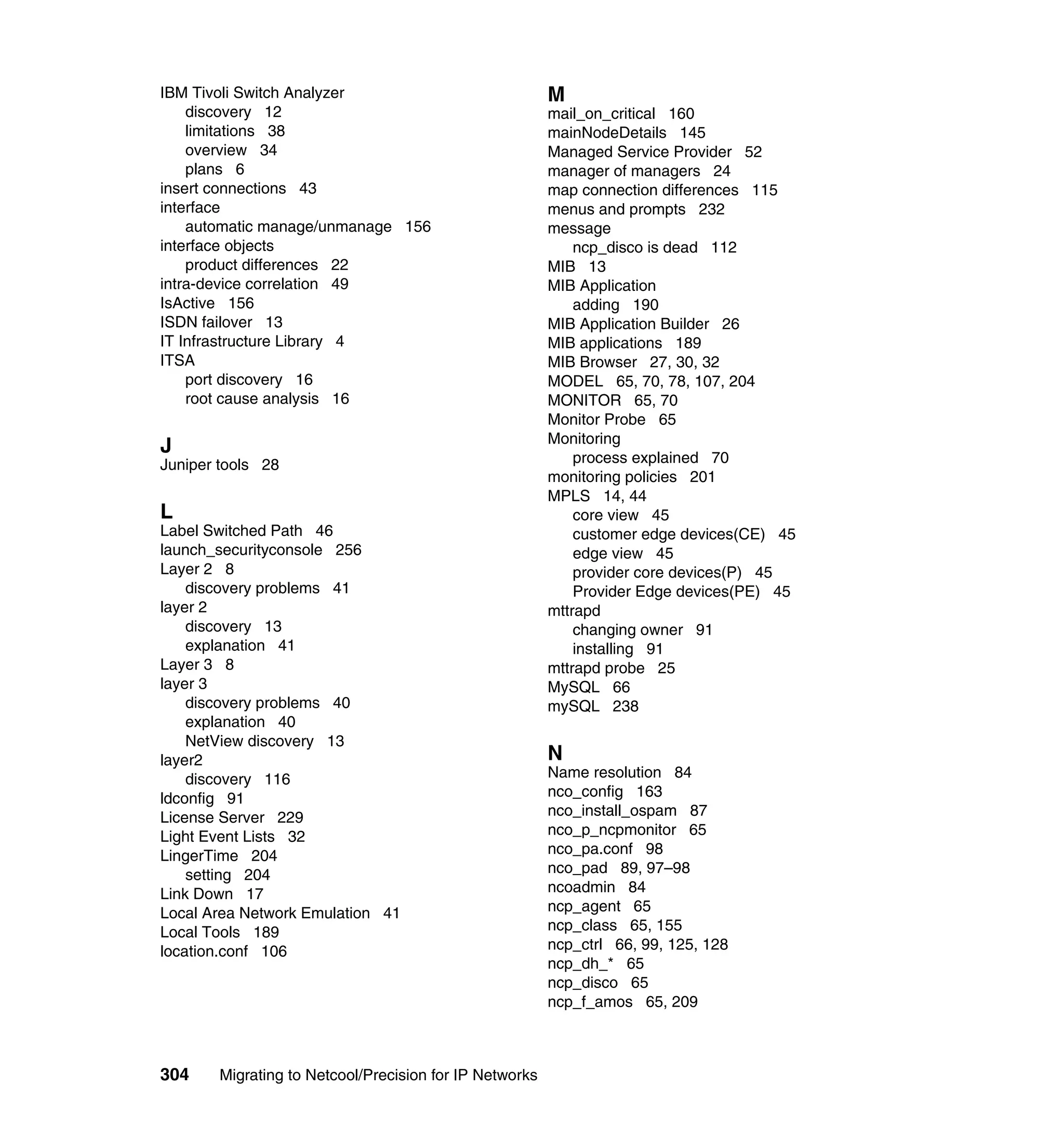 IBM Tivoli Switch Analyzer
discovery 12
limitations 38
overview 34
plans 6
insert connections 43
interface
automatic manage/unmanage 156
interface objects
product differences 22
intra-device correlation 49
IsActive 156
ISDN failover 13
IT Infrastructure Library 4
ITSA
port discovery 16
root cause analysis 16

J
Juniper tools 28

L
Label Switched Path 46
launch_securityconsole 256
Layer 2 8
discovery problems 41
layer 2
discovery 13
explanation 41
Layer 3 8
layer 3
discovery problems 40
explanation 40
NetView discovery 13
layer2
discovery 116
ldconfig 91
License Server 229
Light Event Lists 32
LingerTime 204
setting 204
Link Down 17
Local Area Network Emulation 41
Local Tools 189
location.conf 106

M
mail_on_critical 160
mainNodeDetails 145
Managed Service Provider 52
manager of managers 24
map connection differences 115
menus and prompts 232
message
ncp_disco is dead 112
MIB 13
MIB Application
adding 190
MIB Application Builder 26
MIB applications 189
MIB Browser 27, 30, 32
MODEL 65, 70, 78, 107, 204
MONITOR 65, 70
Monitor Probe 65
Monitoring
process explained 70
monitoring policies 201
MPLS 14, 44
core view 45
customer edge devices(CE) 45
edge view 45
provider core devices(P) 45
Provider Edge devices(PE) 45
mttrapd
changing owner 91
installing 91
mttrapd probe 25
MySQL 66
mySQL 238

N
Name resolution 84
nco_config 163
nco_install_ospam 87
nco_p_ncpmonitor 65
nco_pa.conf 98
nco_pad 89, 97–98
ncoadmin 84
ncp_agent 65
ncp_class 65, 155
ncp_ctrl 66, 99, 125, 128
ncp_dh_* 65
ncp_disco 65
ncp_f_amos 65, 209

304 Migrating to Netcool/Precision for IP Networks